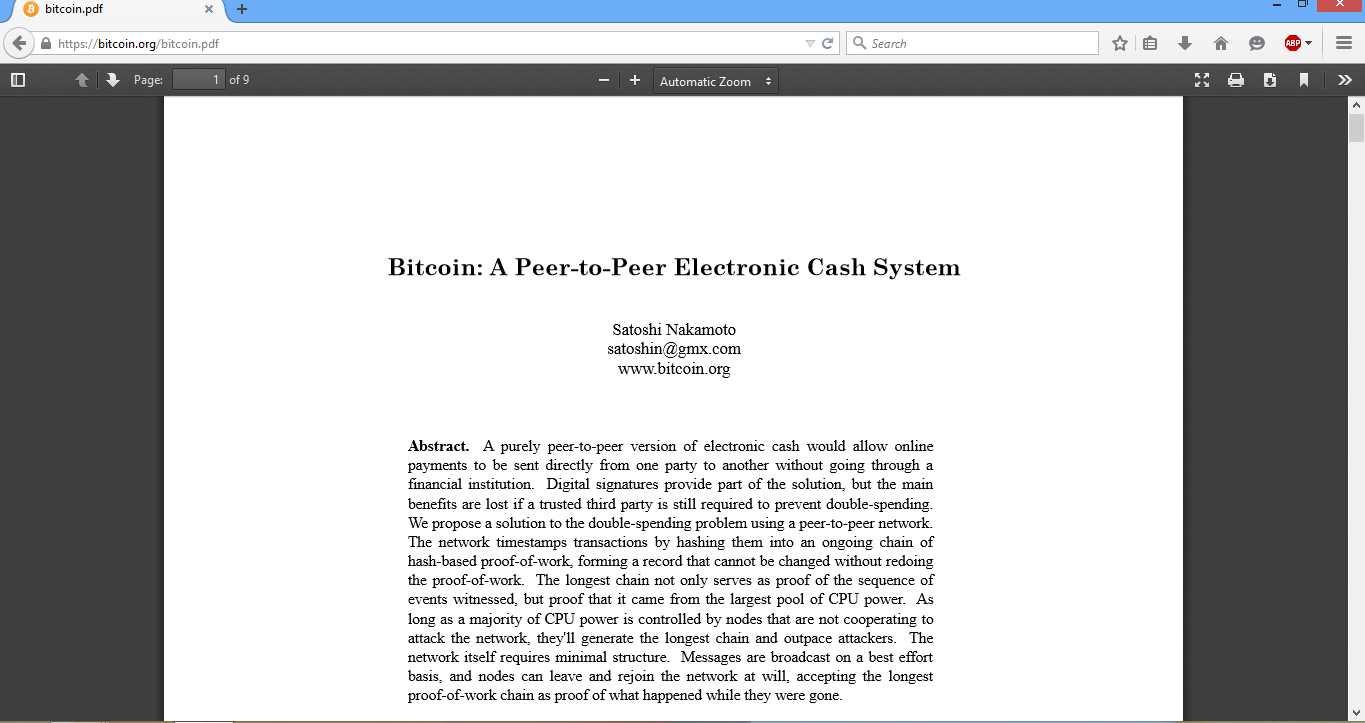 bitcoin.pdf

https://bitcoin.org/bitcoin.pdf

Search

ABP

Page: 1 of 9

Automatic Zoom

Bitcoin: A Peer-to-Peer Electronic Cash System

Satoshi Nakamoto
satoshin@gmx.com
www.bitcoin.org

**Abstract.** A purely peer-to-peer version of electronic cash would allow online payments to be sent directly from one party to another without going through a financial institution. Digital signatures provide part of the solution, but the main benefits are lost if a trusted third party is still required to prevent double-spending. We propose a solution to the double-spending problem using a peer-to-peer network. The network timestamps transactions by hashing them into an ongoing chain of hash-based proof-of-work, forming a record that cannot be changed without redoing the proof-of-work. The longest chain not only serves as proof of the sequence of events witnessed, but proof that it came from the largest pool of CPU power. As long as a majority of CPU power is controlled by nodes that are not cooperating to attack the network, they'll generate the longest chain and outpace attackers. The network itself requires minimal structure. Messages are broadcast on a best effort basis, and nodes can leave and rejoin the network at will, accepting the longest proof-of-work chain as proof of what happened while they were gone.